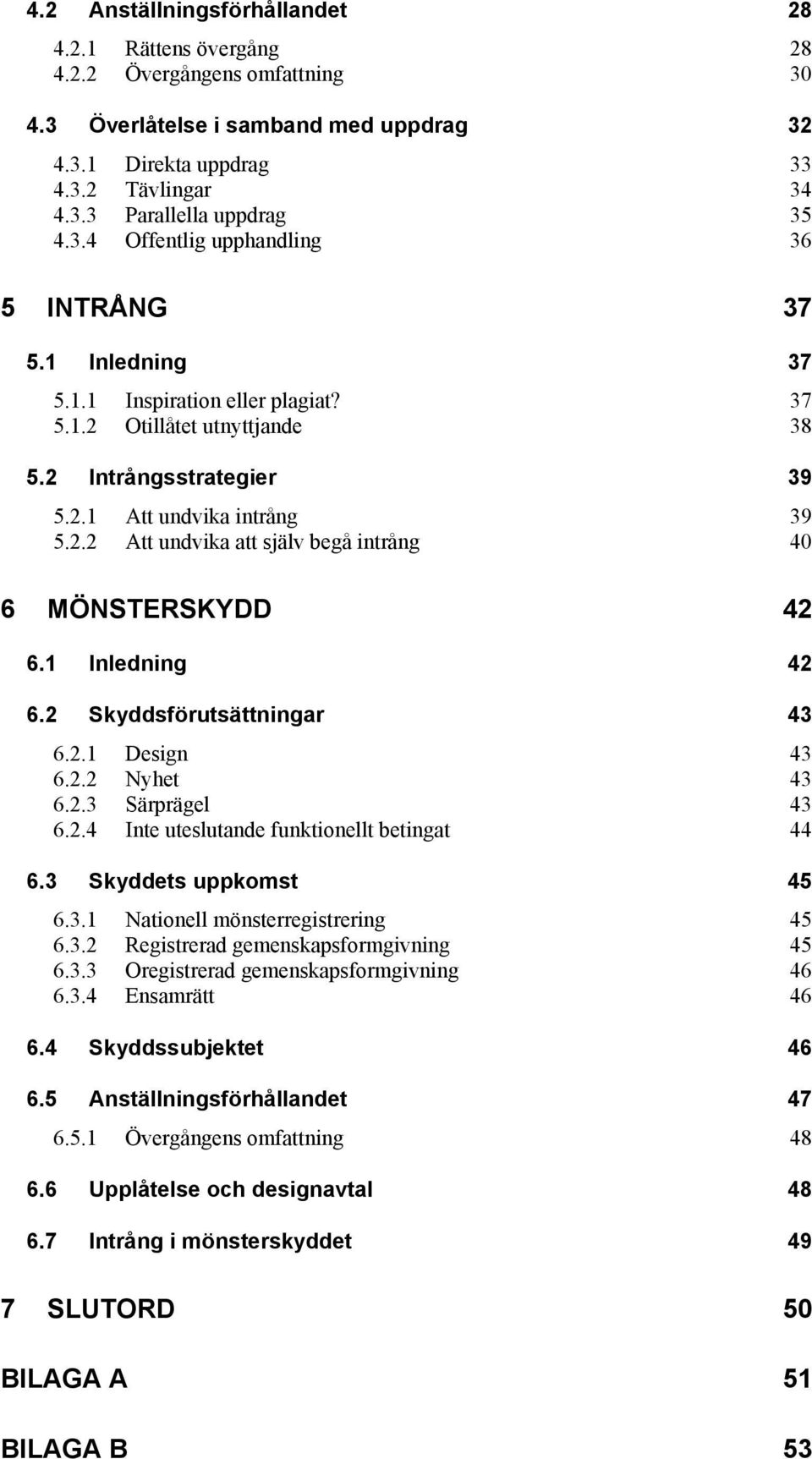 4.2 Anställningsförhållandet 28

4.2.1 Rättens övergång 28
4.2.2 Övergångens omfattning 30

4.3 Överlåtelse i samband med uppdrag 32

4.3.1 Direkta uppdrag 33
4.3.2 Tävlingar 34
4.3.3 Parallella uppdrag 35
4.3.4 Offentlig upphandling 36

5 INTRÅNG 37

5.1 Inledning 37

5.1.1 Inspiration eller plagiat? 37
5.1.2 Otillåtet utnyttjande 38

5.2 Intrångsstrategier 39

5.2.1 Att undvika intrång 39
5.2.2 Att undvika att själv begå intrång 40

6 MÖNSTERSKYDD 42

6.1 Inledning 42

6.2 Skyddsförutsättningar 43

6.2.1 Design 43
6.2.2 Nyhet 43
6.2.3 Särprägel 43
6.2.4 Inte uteslutande funktionellt betingat 44

6.3 Skyddets uppkomst 45

6.3.1 Nationell mönsterregistrering 45
6.3.2 Registrerad gemenskapsformgivning 45
6.3.3 Oregistrerad gemenskapsformgivning 46
6.3.4 Ensamrätt 46

6.4 Skyddssubjektet 46

6.5 Anställningsförhållandet 47

6.5.1 Övergångens omfattning 48

6.6 Upplåtelse och designavtal 48

6.7 Intrång i mönsterskyddet 49

7 SLUTORD 50

BILAGA A 51

BILAGA B 53